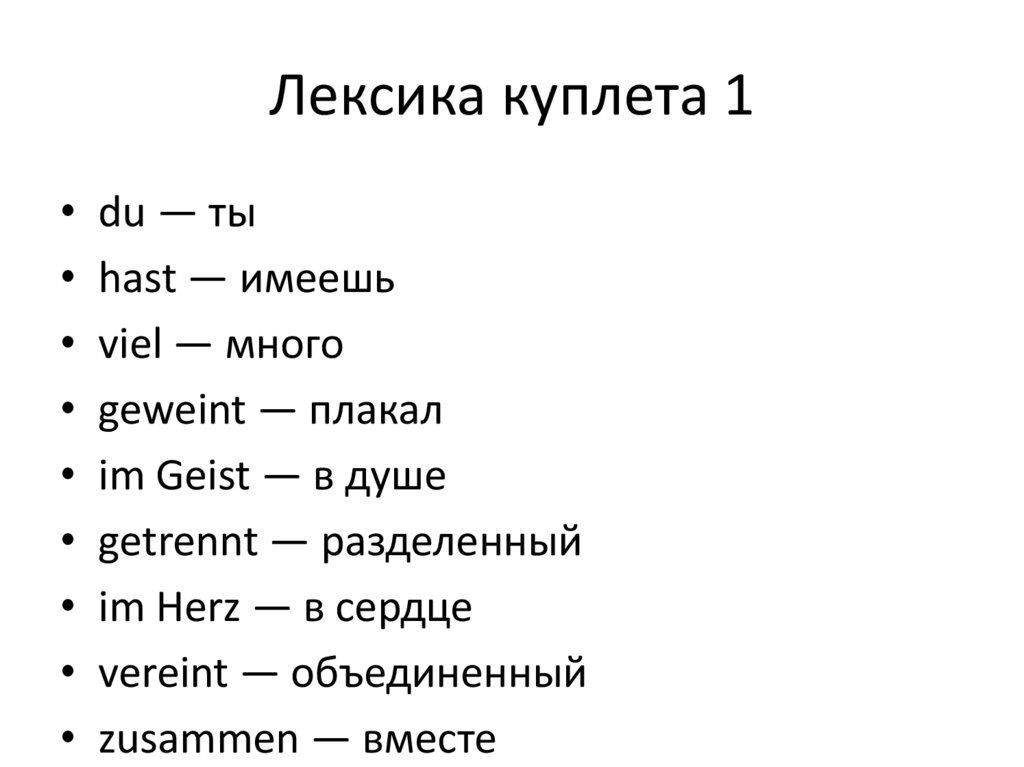 Лексика куплета 1

• du — ты
• hast — имеешь
• viel — много
• geweint — плакал
• im Geist — в душе
• getrennt — разделенный
• im Herz — в сердце
• vereint — объединенный
• zusammen — вместе